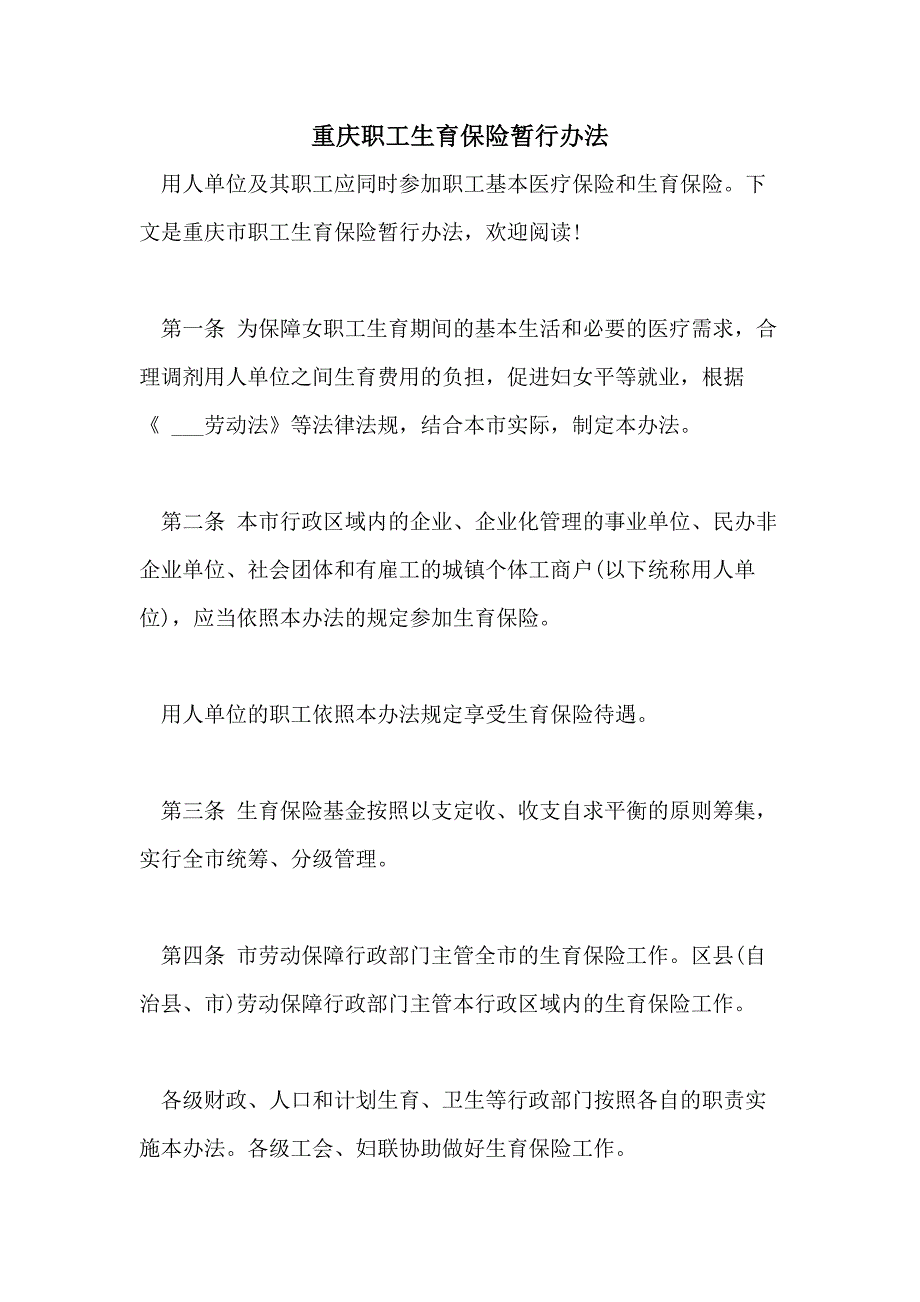 重庆职工生育保险暂行办法

用人单位及其职工应同时参加职工基本医疗保险和生育保险。下文是重庆市职工生育保险暂行办法，欢迎阅读!

第一条 为保障女职工生育期间的基本生活和必要的医疗需求，合理调剂用人单位之间生育费用的负担，促进妇女平等就业，根据《 ___劳动法》等法律法规，结合本市实际，制定本办法。

第二条 本市行政区域内的企业、企业化管理的事业单位、民办非企业单位、社会团体和有雇工的城镇个体工商户(以下统称用人单位)，应当依照本办法的规定参加生育保险。

用人单位的职工依照本办法规定享受生育保险待遇。

第三条 生育保险基金按照以支定收、收支自求平衡的原则筹集，实行全市统筹、分级管理。

第四条 市劳动保障行政部门主管全市的生育保险工作。区县(自治县、市)劳动保障行政部门主管本行政区域内的生育保险工作。

各级财政、人口和计划生育、卫生等行政部门按照各自的职责实施本办法。各级工会、妇联协助做好生育保险工作。